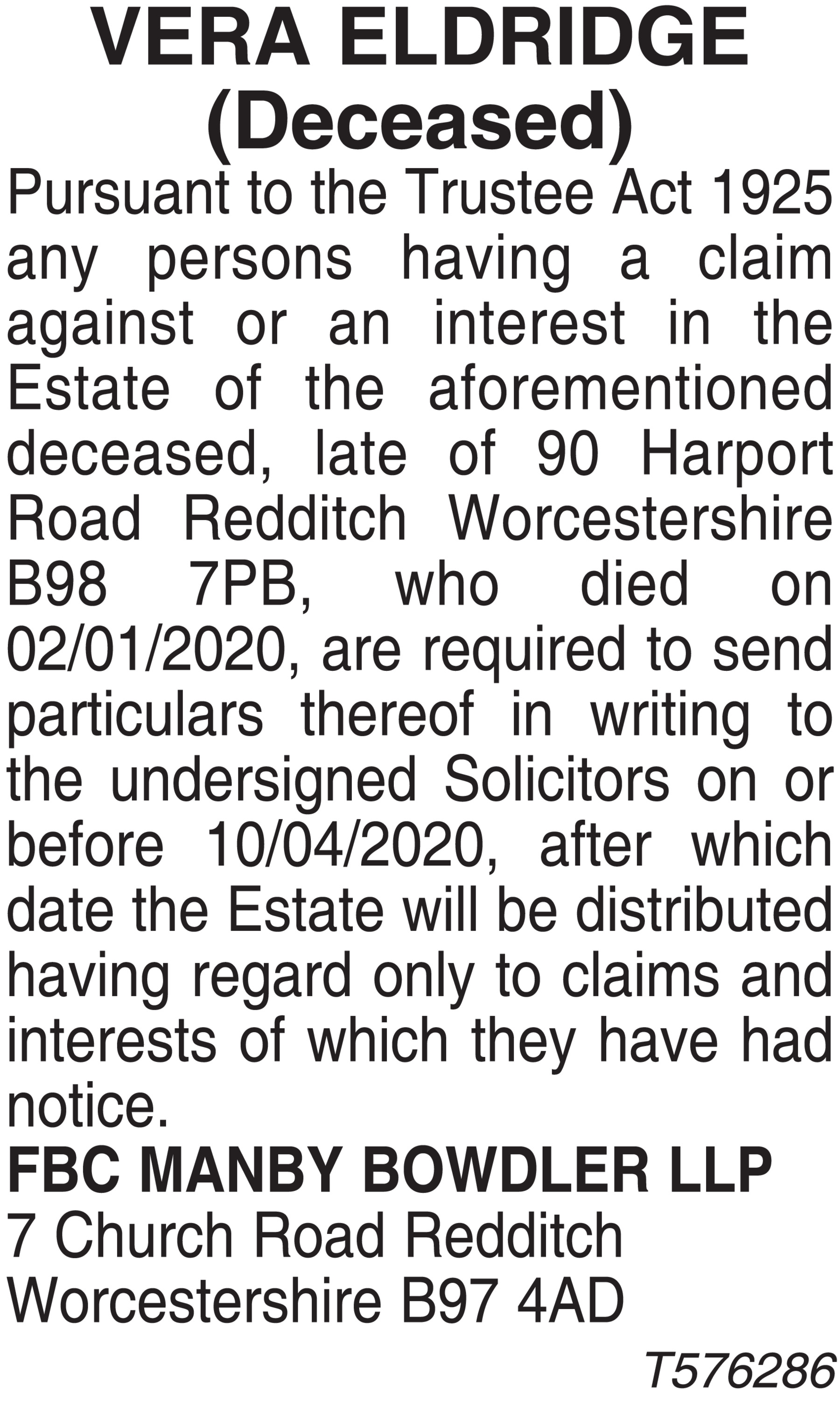 VERA ELDRIDGE
(Deceased)

Pursuant to the Trustee Act 1925 any persons having a claim against or an interest in the Estate of the aforementioned deceased, late of 90 Harport Road Redditch Worcestershire B98 7PB, who died on 02/01/2020, are required to send particulars thereof in writing to the undersigned Solicitors on or before 10/04/2020, after which date the Estate will be distributed having regard only to claims and interests of which they have had notice.

FBC MANBY BOWDLER LLP
7 Church Road Redditch
Worcestershire B97 4AD

T576286